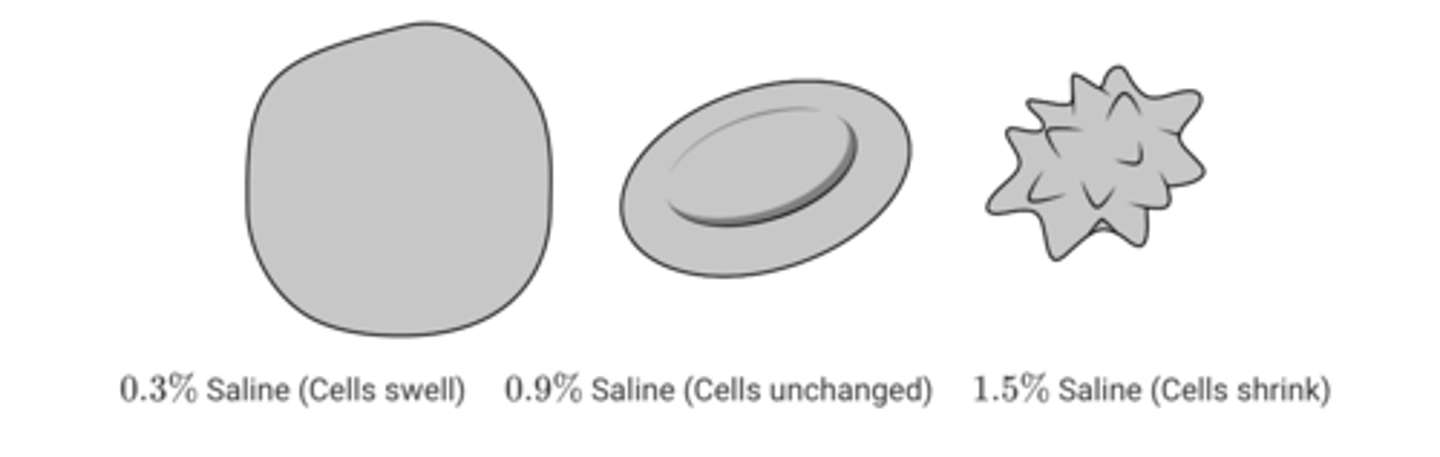 $0.3\%$ Saline (Cells swell)

$0.9\%$ Saline (Cells unchanged)

$1.5\%$ Saline (Cells shrink)